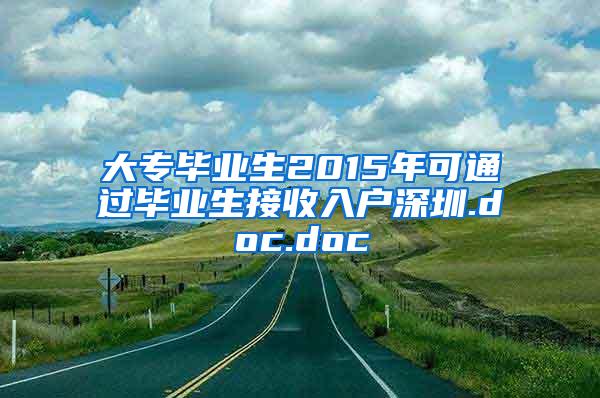 大专毕业生2015年可通过毕业生接收入户深圳.doc.doc